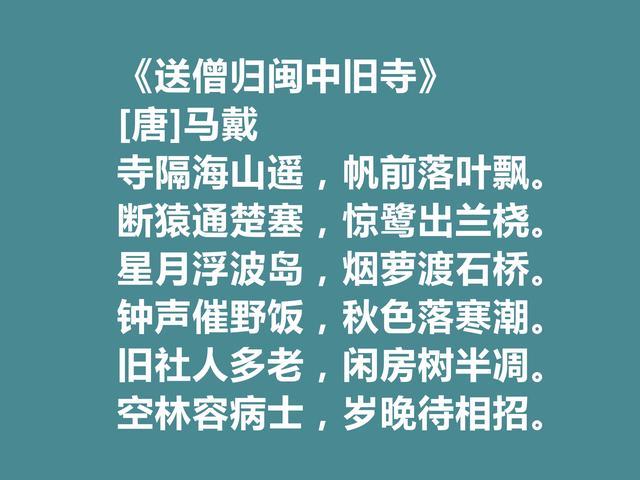 《送僧归闽中旧寺》
[唐]马戴
寺隔海山遥，帆前落叶飘。
断猿通楚塞，惊鹭出兰桡。
星月浮波岛，烟萝渡石桥。
钟声催野饭，秋色落寒潮。
旧社人多老，闲房树半凋。
空林容病士，岁晚待相招。